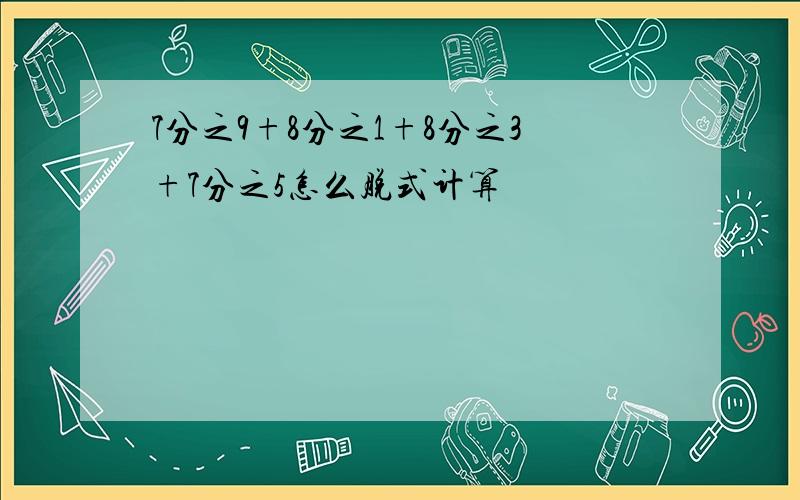 7分之9＋8分之1＋8分之3＋7分之5怎么脱式计算